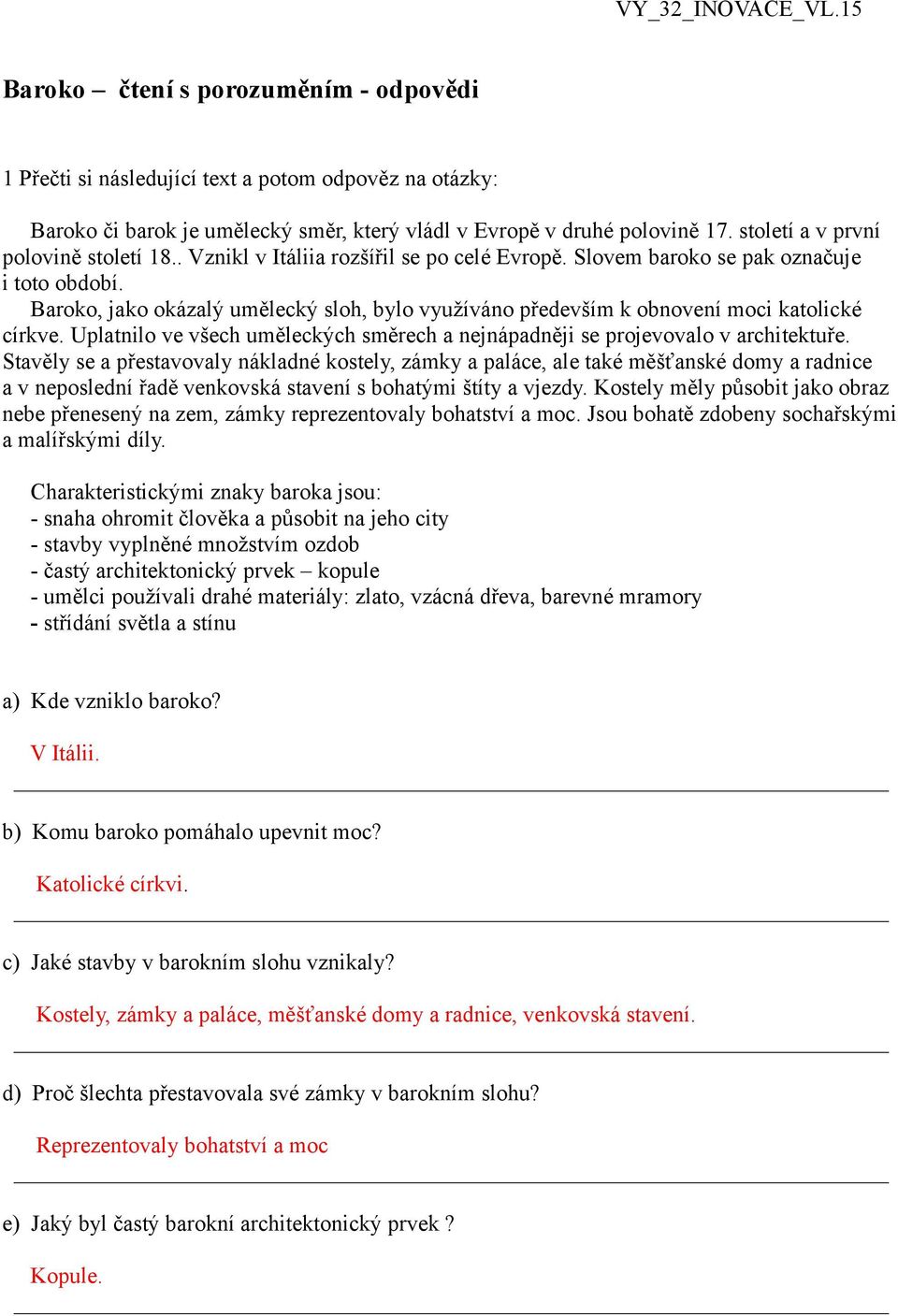 VY_32_INOVACE_VL.15

Baroko – čtení s porozuměním - odpovědi

1 Přečti si následující text a potom odpověz na otázky:

Baroko či barok je umělecký směr, který vládl v Evropě v druhé polovině 17. století a v první polovině století 18.. Vznikl v Itáliia rozšířil se po celé Evropě. Slovem baroko se pak označuje i toto období.

Baroko, jako okázalý umělecký sloh, bylo využíváno především k obnovení moci katolické církve. Uplatnilo ve všech uměleckých směrech a nejnápadněji se projevovalo v architektuře. Stavěly se a přestavovaly nákladné kostely, zámky a paláce, ale také měšťanské domy a radnice a v neposlední řadě venkovská stavení s bohatými štíty a vjezdy. Kostely měly působit jako obraz nebe přenesený na zem, zámky reprezentovaly bohatství a moc. Jsou bohatě zdobeny sochařskými a malířskými díly.

Charakteristickými znaky baroka jsou:
- snaha ohromit člověka a působit na jeho city
- stavby vyplněné množstvím ozdob
- častý architektonický prvek – kopule
- umělci používali drahé materiály: zlato, vzácná dřeva, barevné mramory
- střídání světla a stínu

a) Kde vzniklo baroko?

V Itálii.

b) Komu baroko pomáhalo upevnit moc?

Katolické církvi.

c) Jaké stavby v barokním slohu vznikaly?

Kostely, zámky a paláce, měšťanské domy a radnice, venkovská stavení.

d) Proč šlechta přestavovala své zámky v barokním slohu?

Reprezentovaly bohatství a moc

e) Jaký byl častý barokní architektonický prvek ?

Kopule.